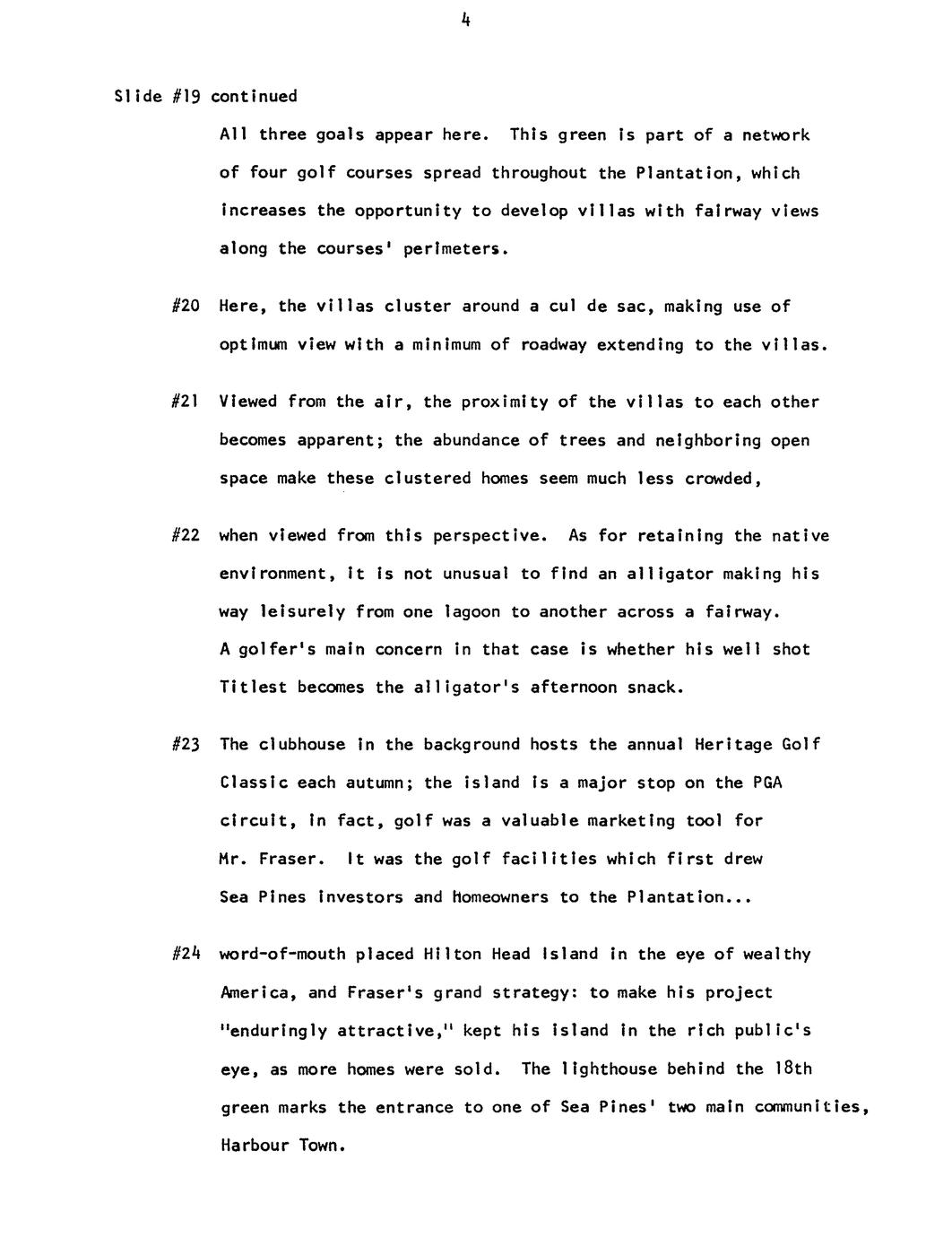 4

Slide #19 continued

All three goals appear here. This green is part of a network of four golf courses spread throughout the Plantation, which increases the opportunity to develop villas with fairway views along the courses' perimeters.

#20 Here, the villas cluster around a cul de sac, making use of optimum view with a minimum of roadway extending to the villas.

#21 Viewed from the air, the proximity of the villas to each other becomes apparent; the abundance of trees and neighboring open space make these clustered homes seem much less crowded,

#22 when viewed from this perspective. As for retaining the native environment, it is not unusual to find an alligator making his way leisurely from one lagoon to another across a fairway. A golfer's main concern in that case is whether his well shot Titlest becomes the alligator's afternoon snack.

#23 The clubhouse in the background hosts the annual Heritage Golf Classic each autumn; the island is a major stop on the PGA circuit, in fact, golf was a valuable marketing tool for Mr. Fraser. It was the golf facilities which first drew Sea Pines investors and Homeowners to the Plantation...

#24 word-of-mouth placed Hilton Head Island in the eye of wealthy America, and Fraser's grand strategy: to make his project "enduringly attractive," kept his island in the rich public's eye, as more homes were sold. The lighthouse behind the 18th green marks the entrance to one of Sea Pines' two main communities, Harbour Town.